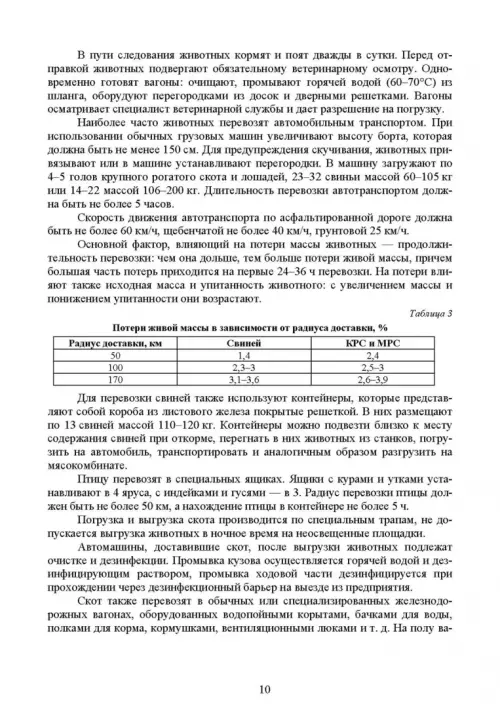 В пути следования животных кормят и поят дважды в сутки. Перед отправкой животных подвергают обязательному ветеринарному осмотру. Одновременно готовят вагоны: очищают, промывают горячей водой (60–70°С) из шланга, оборудуют перегородками из досок и дверными решетками. Вагоны осматривает специалист ветеринарной службы и дает разрешение на погрузку.

Наиболее часто животных перевозят автомобильным транспортом. При использовании обычных грузовых машин увеличивают высоту борта, которая должна быть не менее 150 см. Для предупреждения скучивания, животных привязывают или в машине устанавливают перегородки. В машину загружают по 4–5 голов крупного рогатого скота и лошадей, 23–32 свиньи массой 60–105 кг или 14–22 массой 106–200 кг. Длительность перевозки автотранспортом должна быть не более 5 часов.

Скорость движения автотранспорта по асфальтированной дороге должна быть не более 60 км/ч, щебенчатой не более 40 км/ч, грунтовой 25 км/ч.

Основной фактор, влияющий на потери массы животных — продолжительность перевозки: чем она дольше, тем больше потери живой массы, причем большая часть потерь приходится на первые 24–36 ч перевозки. На потери влияют также исходная масса и упитанность животного: с увеличением массы и понижением упитанности они возрастают.

Таблица 3

Потери живой массы в зависимости от радиуса доставки, %

| Радиус доставки, км | Свиней | КРС и МРС |
|---|---|---|
| 50 | 1,4 | 2,4 |
| 100 | 2,3–3 | 2,5–3 |
| 170 | 3,1–3,6 | 2,6–3,9 |

Для перевозки свиней также используют контейнеры, которые представляют собой короба из листового железа покрытые решеткой. В них размещают по 13 свиней массой 110–120 кг. Контейнеры можно подвезти близко к месту содержания свиней при откорме, перегнать в них животных из станков, погрузить на автомобиль, транспортировать и аналогичным образом разгрузить на мясокомбинате.

Птицу перевозят в специальных ящиках. Ящики с курами и утками устанавливают в 4 яруса, с индейками и гусями — в 3. Радиус перевозки птицы должен быть не более 50 км, а нахождение птицы в контейнере не более 5 ч.

Погрузка и выгрузка скота производится по специальным трапам, не допускается выгрузка животных в ночное время на неосвещенные площадки.

Автомашины, доставившие скот, после выгрузки животных подлежат очистке и дезинфекции. Промывка кузова осуществляется горячей водой и дезинфицирующим раствором, промывка ходовой части дезинфицируется при прохождении через дезинфекционный барьер на выезде из предприятия.

Скот также перевозят в обычных или специализированных железнодорожных вагонах, оборудованных водопойными корытами, бачками для воды, полками для корма, кормушками, вентиляционными люками и т. д. На полу ва-

10